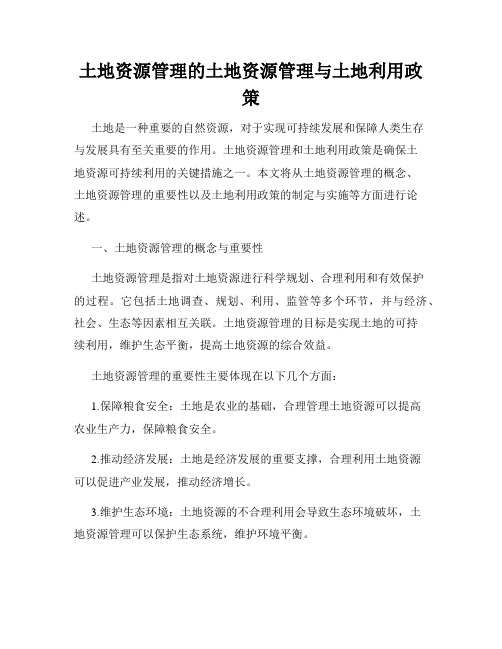 土地资源管理的土地资源管理与土地利用政策

土地是一种重要的自然资源，对于实现可持续发展和保障人类生存与发展具有至关重要的作用。土地资源管理和土地利用政策是确保土地资源可持续利用的关键措施之一。本文将从土地资源管理的概念、土地资源管理的重要性以及土地利用政策的制定与实施等方面进行论述。

一、土地资源管理的概念与重要性

土地资源管理是指对土地资源进行科学规划、合理利用和有效保护的过程。它包括土地调查、规划、利用、监管等多个环节，并与经济、社会、生态等因素相互关联。土地资源管理的目标是实现土地的可持续利用，维护生态平衡，提高土地资源的综合效益。

土地资源管理的重要性主要体现在以下几个方面：

1.保障粮食安全：土地是农业的基础，合理管理土地资源可以提高农业生产力，保障粮食安全。

2.推动经济发展：土地是经济发展的重要支撑，合理利用土地资源可以促进产业发展，推动经济增长。

3.维护生态环境：土地资源的不合理利用会导致生态环境破坏，土地资源管理可以保护生态系统，维护环境平衡。